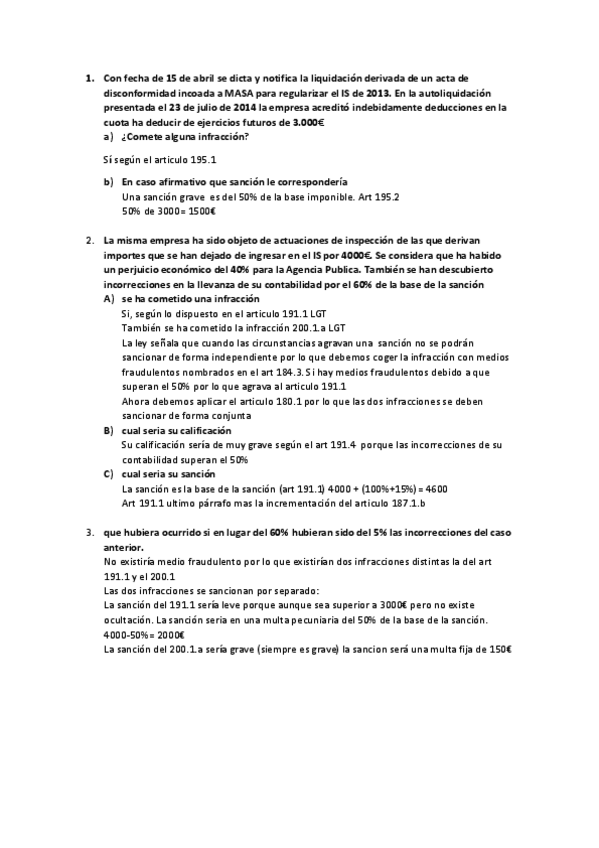 1. Con fecha de 15 de abril se dicta y notifica la liquidación derivada de un acta de disconformidad incoada a MASA para regularizar el IS de 2013. En la autoliquidación presentada el 23 de julio de 2014 la empresa acreditó indebidamente deducciones en la cuota ha deducir de ejercicios futuros de 3.000€

a) ¿Comete alguna infracción?

Sí según el articulo 195.1

b) En caso afirmativo que sanción le correspondería

Una sanción grave es del 50% de la base imponible. Art 195.2

50% de 3000= 1500€

2. La misma empresa ha sido objeto de actuaciones de inspección de las que derivan importes que se han dejado de ingresar en el IS por 4000€. Se considera que ha habido un perjuicio económico del 40% para la Agencia Publica. También se han descubierto incorrecciones en la llevanza de su contabilidad por el 60% de la base de la sanción

A) se ha cometido una infracción

Si, según lo dispuesto en el articulo 191.1 LGT

También se ha cometido la infracción 200.1.a LGT

La ley señala que cuando las circunstancias agravan una sanción no se podrán sancionar de forma independiente por lo que debemos coger la infracción con medios fraudulentos nombrados en el art 184.3. Si hay medios fraudulentos debido a que superan el 50% por lo que agrava al articulo 191.1

Ahora debemos aplicar el articulo 180.1 por lo que las dos infracciones se deben sancionar de forma conjunta

B) cual seria su calificación

Su calificación sería de muy grave según el art 191.4 porque las incorrecciones de su contabilidad superan el 50%

C) cual seria su sanción

La sanción es la base de la sanción (art 191.1) 4000 + (100%+15%) = 4600

Art 191.1 ultimo párrafo mas la incrementación del articulo 187.1.b

3. que hubiera ocurrido si en lugar del 60% hubieran sido del 5% las incorrecciones del caso anterior.

No existiría medio fraudulento por lo que existirían dos infracciones distintas la del art 191.1 y el 200.1

Las dos infracciones se sancionan por separado:

La sanción del 191.1 sería leve porque aunque sea superior a 3000€ pero no existe ocultación. La sanción sería en una multa pecuniaria del 50% de la base de la sanción. 4000-50%= 2000€

La sanción del 200.1.a sería grave (siempre es grave) la sancion será una multa fija de 150€